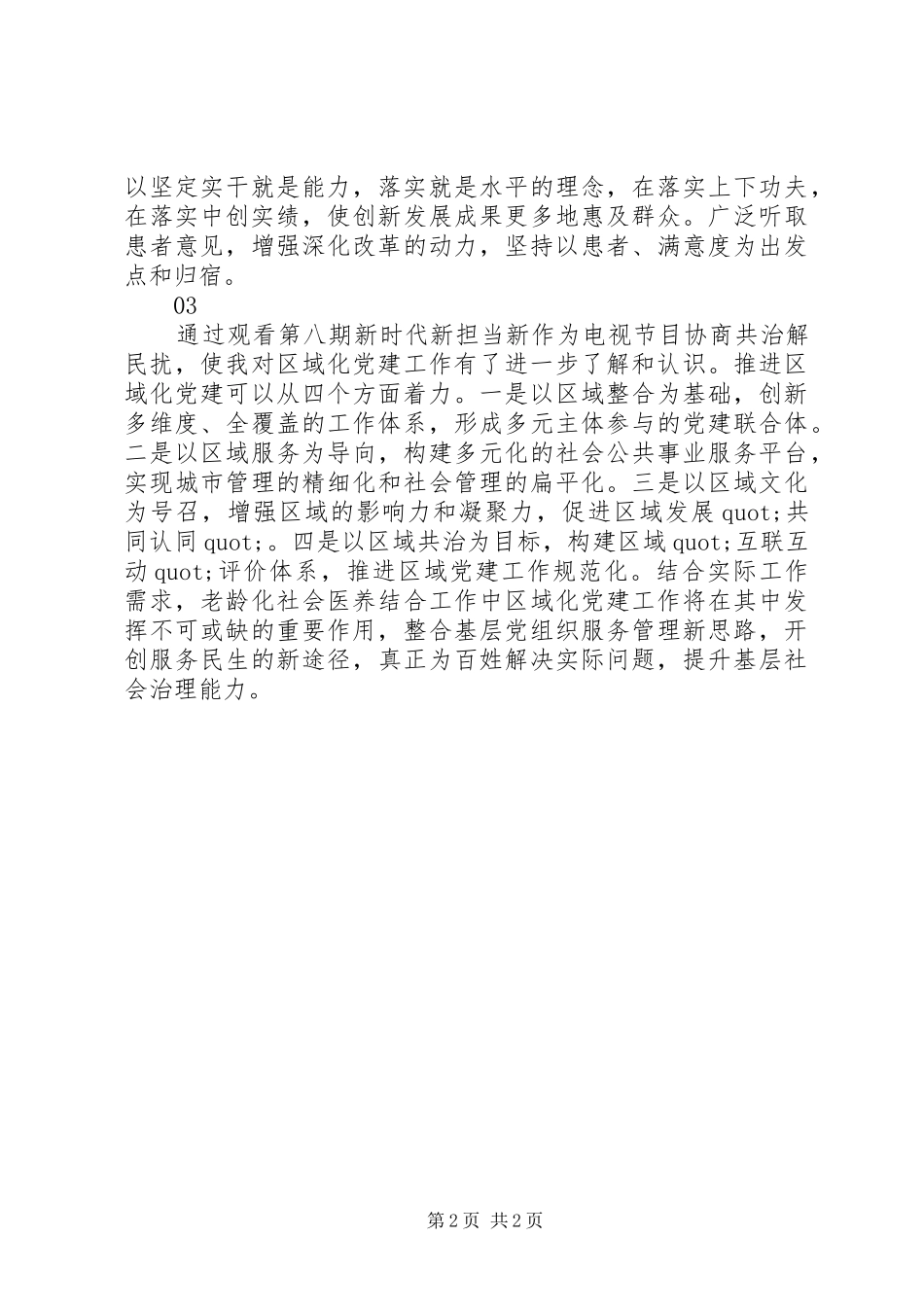 以坚定实干就是能力，落实就是水平的理念，在落实上下功夫，在落实中创实绩，使创新发展成果更多地惠及群众。广泛听取患者意见，增强深化改革的动力，坚持以患者、满意度为出发点和归宿。

03

通过观看第八期新时代新担当新作为电视节目协商共治解民扰，使我对区域化党建工作有了进一步了解和认识。推进区域化党建可以从四个方面着力。一是以区域整合为基础，创新多维度、全覆盖的工作体系，形成多元主体参与的党建联合体。二是以区域服务为导向，构建多元化的社会公共事业服务平台，实现城市管理的精细化和社会管理的扁平化。三是以区域文化为号召，增强区域的影响力和凝聚力，促进区域发展 quot;共同认同 quot;。四是以区域共治为目标，构建区域 quot;互联互动 quot;评价体系，推进区域党建工作规范化。结合实际工作需求，老龄化社会医养结合工作中区域化党建工作将在其中发挥不可或缺的重要作用，整合基层党组织服务管理新思路，开创服务民生的新途径，真正为百姓解决实际问题，提升基层社会治理能力。

第 2 页 共 2 页